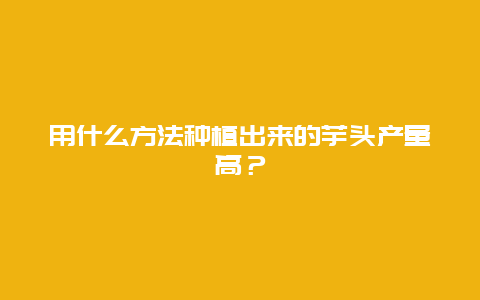 用什么方法种植出来的芋头产量高？